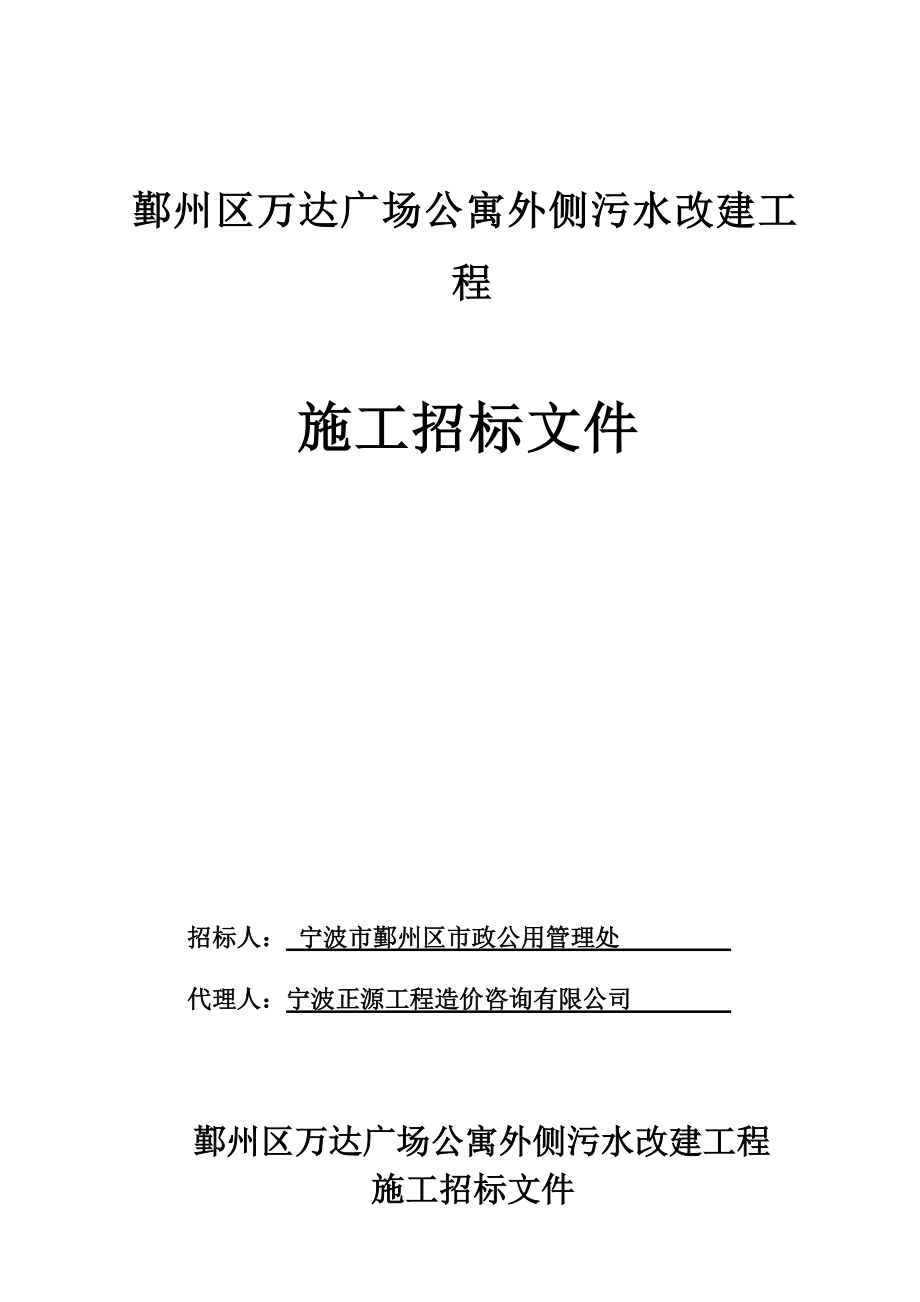 鄞州区万达广场公寓外侧污水改建工程

施工招标文件

招标人： 宁波市鄞州区市政公用管理处

代理人：宁波正源工程造价咨询有限公司

鄞州区万达广场公寓外侧污水改建工程
施工招标文件